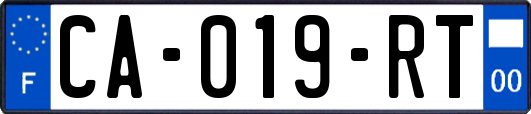 F
CA-019-RT
00